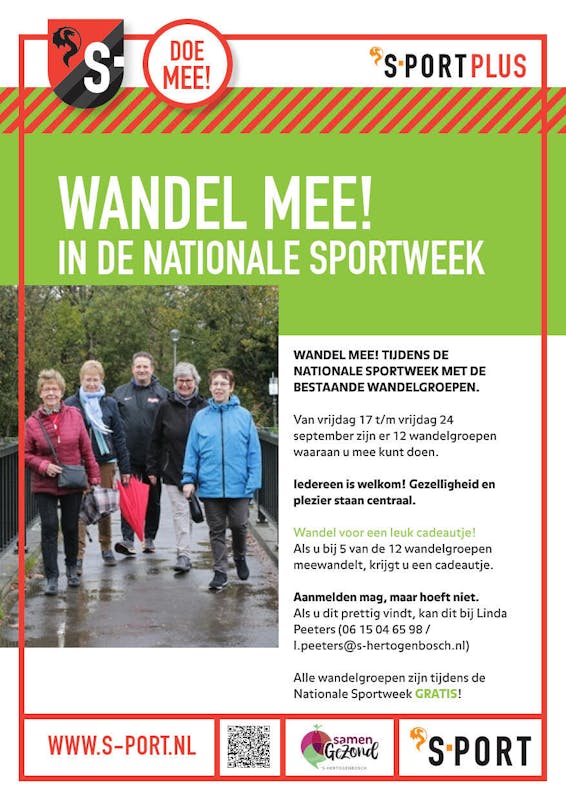 S-

DOE MEE!

S-PORTPLUS

WANDEL MEE!
IN DE NATIONALE SPORTWEEK

WANDEL MEE! TIJDENS DE NATIONALE SPORTWEEK MET DE BESTAANDE WANDELGROEPEN.

Van vrijdag 17 t/m vrijdag 24 september zijn er 12 wandelgroepen waaraan u mee kunt doen.

Iedereen is welkom! Gezelligheid en plezier staan centraal.

Wandel voor een leuk cadeautje!
Als u bij 5 van de 12 wandelgroepen meewandelt, krijgt u een cadeautje.

Aanmelden mag, maar hoeft niet.
Als u dit prettig vindt, kan dit bij Linda Peeters (06 15 04 65 98 / l.peeters@s-hertogenbosch.nl)

Alle wandelgroepen zijn tijdens de Nationale Sportweek GRATIS!

WWW.S-PORT.NL

samen Gezond
'S-HERTOGENBOSCH

S-PORT